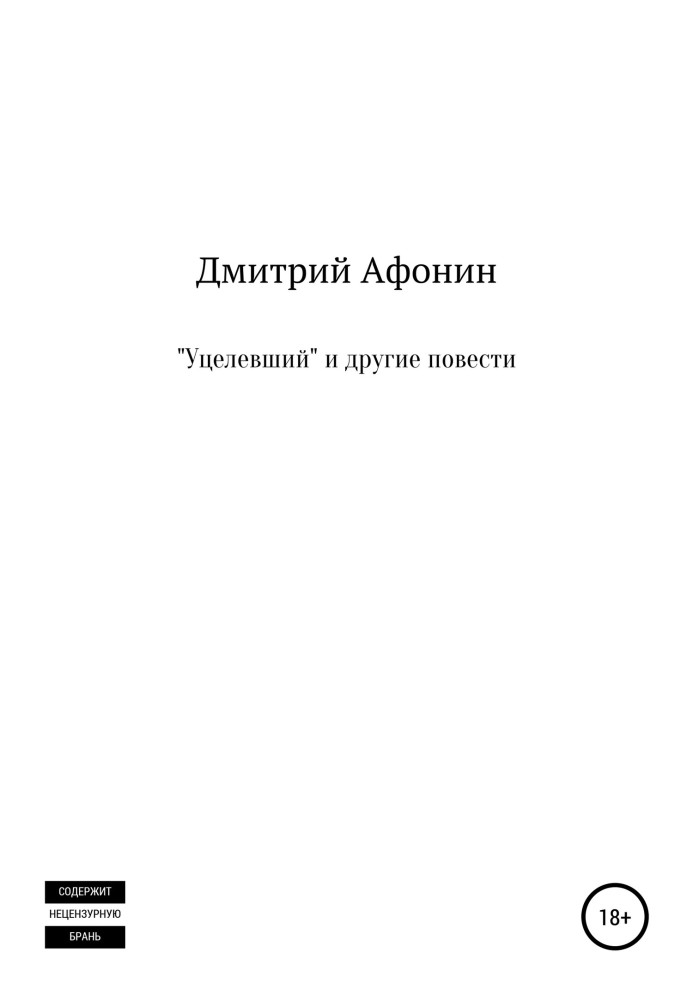 Дмитрий Афонин

"Уцелевший" и другие повести

СОДЕРЖИТ
НЕЦЕНЗУРНУЮ
БРАНЬ

18+